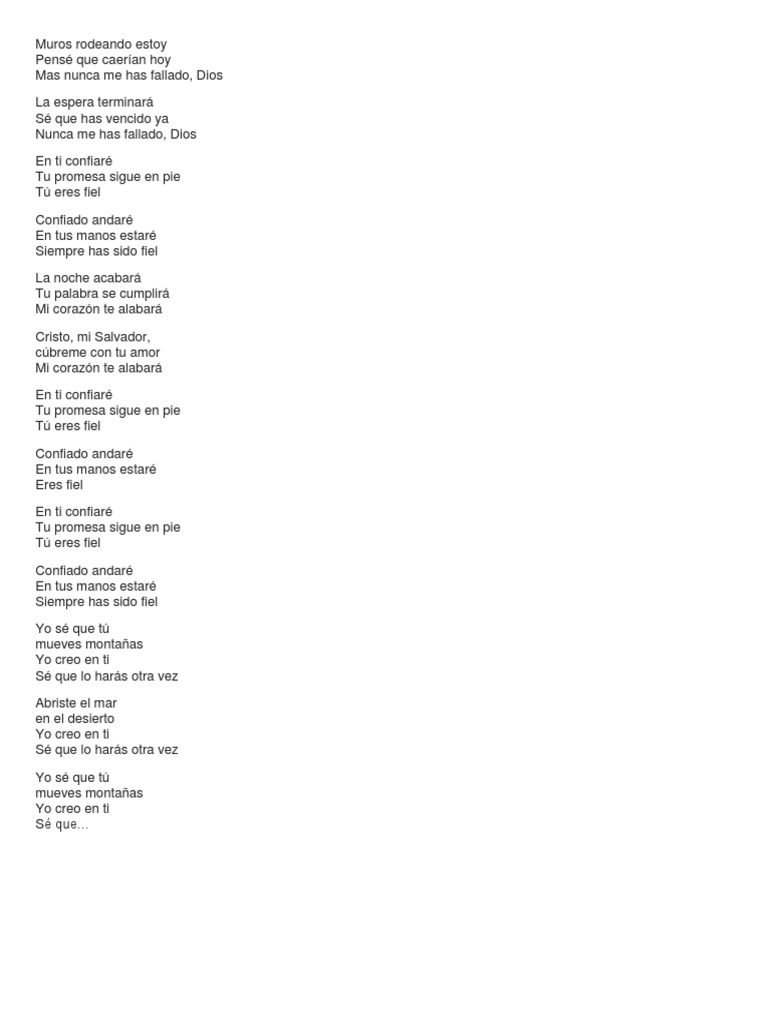 Muros rodeando estoy
Pensé que caerían hoy
Mas nunca me has fallado, Dios

La espera terminará
Sé que has vencido ya
Nunca me has fallado, Dios

En ti confiaré
Tu promesa sigue en pie
Tú eres fiel

Confiado andaré
En tus manos estaré
Siempre has sido fiel

La noche acabará
Tu palabra se cumplirá
Mi corazón te alabará

Cristo, mi Salvador,
cúbreme con tu amor
Mi corazón te alabará

En ti confiaré
Tu promesa sigue en pie
Tú eres fiel

Confiado andaré
En tus manos estaré
Eres fiel

En ti confiaré
Tu promesa sigue en pie
Tú eres fiel

Confiado andaré
En tus manos estaré
Siempre has sido fiel

Yo sé que tú
mueves montañas
Yo creo en ti
Sé que lo harás otra vez

Abriste el mar
en el desierto
Yo creo en ti
Sé que lo harás otra vez

Yo sé que tú
mueves montañas
Yo creo en ti
Sé que...